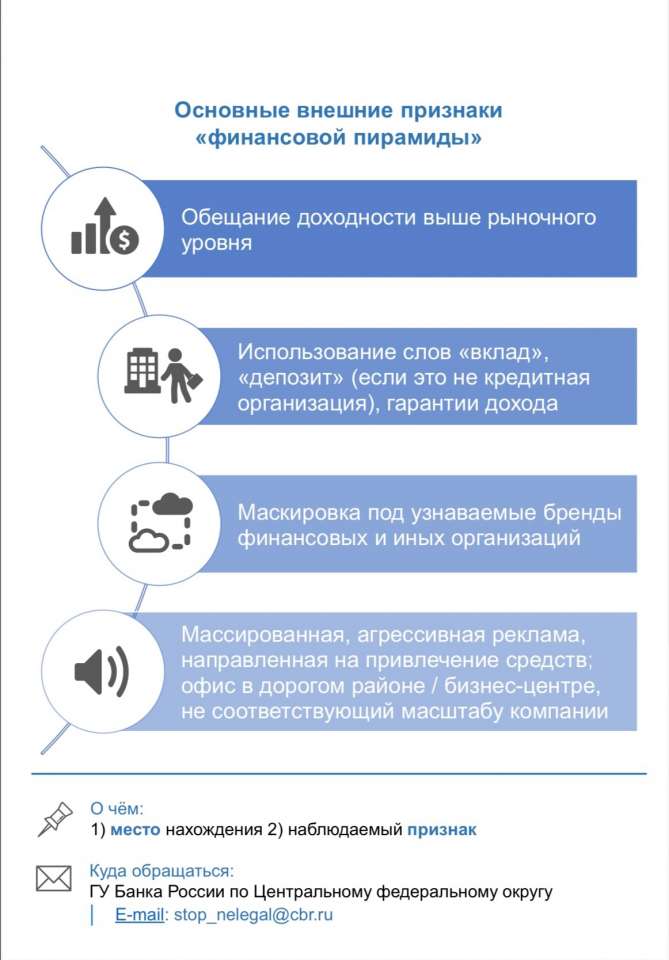 Основные внешние признаки «финансовой пирамиды»

Обещание доходности выше рыночного уровня

Использование слов «вклад», «депозит» (если это не кредитная организация), гарантии дохода

Маскировка под узнаваемые бренды финансовых и иных организаций

Массированная, агрессивная реклама, направленная на привлечение средств; офис в дорогом районе / бизнес-центре, не соответствующий масштабу компании

О чём:
1) место нахождения 2) наблюдаемый признак

Куда обращаться:
ГУ Банка России по Центральному федеральному округу
E-mail: stop_nelegal@cbr.ru